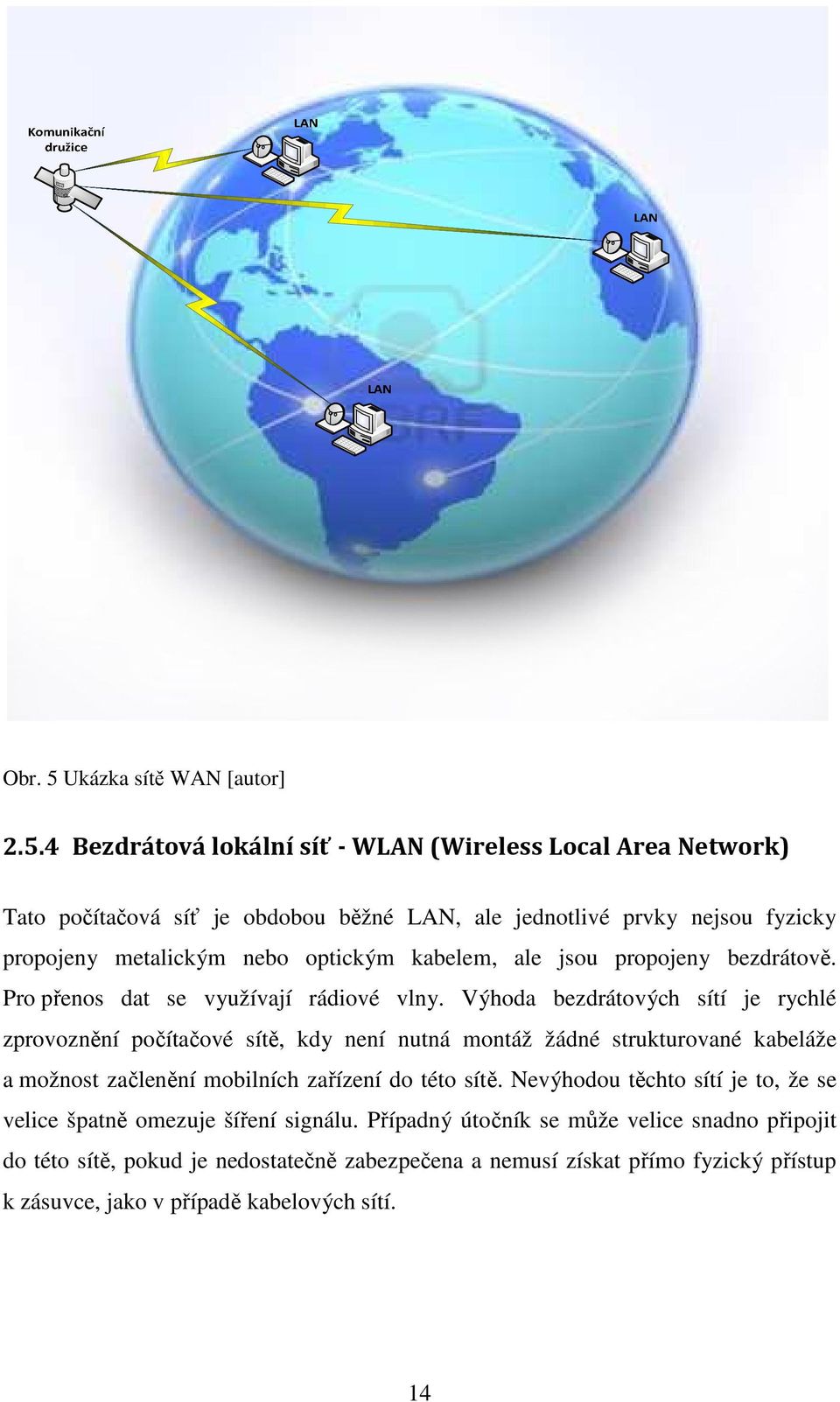 Komunikační družice

LAN

LAN

LAN

Obr. 5 Ukázka sítě WAN [autor]

2.5.4 Bezdrátová lokální síť - WLAN (Wireless Local Area Network)

Tato počítačová síť je obdobou běžné LAN, ale jednotlivé prvky nejsou fyzicky propojeny metalickým nebo optickým kabelem, ale jsou propojeny bezdrátově. Pro přenos dat se využívají rádiové vlny. Výhoda bezdrátových sítí je rychlé zprovoznění počítačové sítě, kdy není nutná montáž žádné strukturované kabeláže a možnost začlenění mobilních zařízení do této sítě. Nevýhodou těchto sítí je to, že se velice špatně omezuje šíření signálu. Případný útočník se může velice snadno připojit do této sítě, pokud je nedostatečně zabezpečena a nemusí získat přímo fyzický přístup k zásuvce, jako v případě kabelových sítí.

14